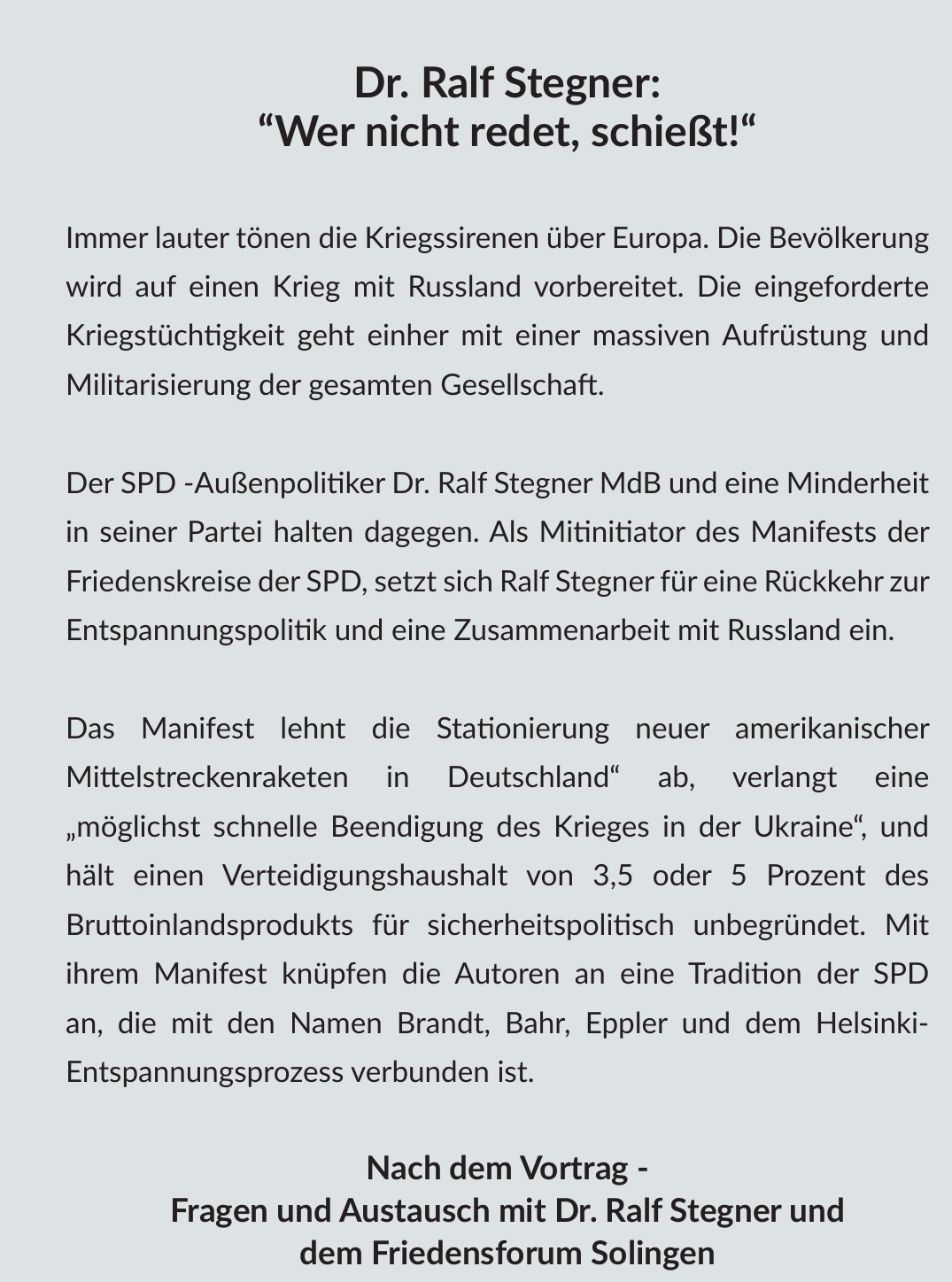 Dr. Ralf Stegner:
“Wer nicht redet, schießt!“

Immer lauter tönen die Kriegssirenen über Europa. Die Bevölkerung wird auf einen Krieg mit Russland vorbereitet. Die eingeforderte Kriegstüchtigkeit geht einher mit einer massiven Aufrüstung und Militarisierung der gesamten Gesellschaft.

Der SPD -Außenpolitiker Dr. Ralf Stegner MdB und eine Minderheit in seiner Partei halten dagegen. Als Mitinitiator des Manifests der Friedenskreise der SPD, setzt sich Ralf Stegner für eine Rückkehr zur Entspannungspolitik und eine Zusammenarbeit mit Russland ein.

Das Manifest lehnt die Stationierung neuer amerikanischer Mittelstreckenraketen in Deutschland“ ab, verlangt eine „möglichst schnelle Beendigung des Krieges in der Ukraine“, und hält einen Verteidigungshaushalt von 3,5 oder 5 Prozent des Bruttoinlandsprodukts für sicherheitspolitisch unbegründet. Mit ihrem Manifest knüpfen die Autoren an eine Tradition der SPD an, die mit den Namen Brandt, Bahr, Eppler und dem Helsinki-Entspannungsprozess verbunden ist.

Nach dem Vortrag -
Fragen und Austausch mit Dr. Ralf Stegner und dem Friedensforum Solingen